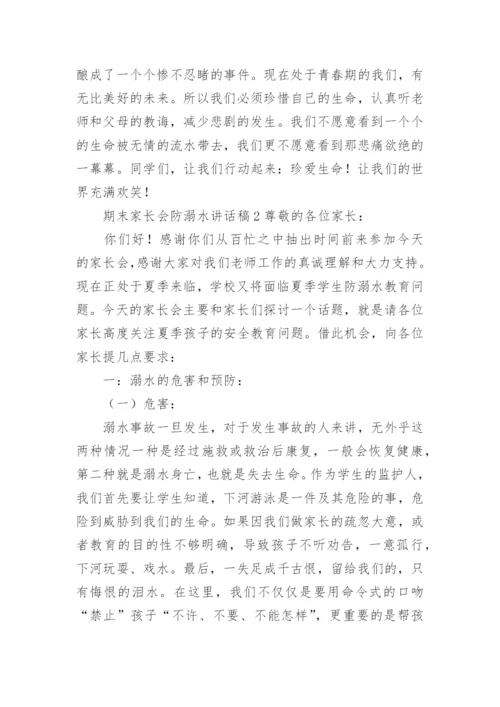 酿成了一个个惨不忍睹的事件。现在处于青春期的我们，有无比美好的未来。所以我们必须珍惜自己的生命，认真听老师和父母的教诲，减少悲剧的发生。我们不愿意看到一个个的生命被无情的流水带去，我们更不愿意看到那悲痛欲绝的一幕幕。同学们，让我们行动起来：珍爱生命！让我们的世界充满欢笑！

期末家长会防溺水讲话稿2尊敬的各位家长：

你们好！感谢你们从百忙之中抽出时间前来参加今天的家长会，感谢大家对我们老师工作的真诚理解和大力支持。现在正处于夏季来临，学校又将面临夏季学生防溺水教育问题。今天的家长会主要和家长们探讨一个话题，就是请各位家长高度关注夏季孩子的安全教育问题。借此机会，向各位家长提几点要求：

一：溺水的危害和预防：

（一）危害：

溺水事故一旦发生，对于发生事故的人来讲，无外乎这两种情况一种是经过施救或救治后康复，一般会恢复健康，第二种就是溺水身亡，也就是失去生命。作为学生的监护人，我们首先要让学生知道，下河游泳是一件及其危险的事，危险到威胁到我们的生命。如果因我们做家长的疏忽大意，或者教育的目的性不够明确，导致孩子不听劝告，一意孤行，下河玩耍、戏水。最后，一失足成千古恨，留给我们的，只有悔恨的泪水。在这里，我们不仅仅是要用命令式的口吻“禁止”孩子“不许、不要、不能怎样”，更重要的是帮孩